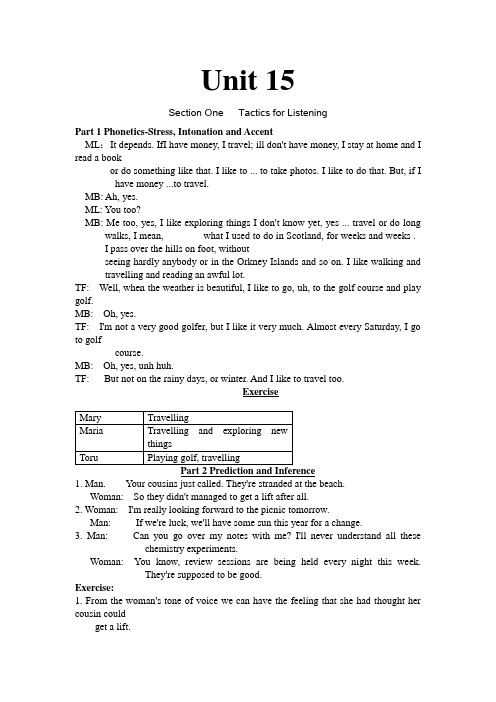 Unit 15

Section One Tactics for Listening

Part 1 Phonetics-Stress, Intonation and Accent

ML: It depends. IfI have money, I travel; ill don't have money, I stay at home and I read a book or do something like that. I like to ... to take photos. I like to do that. But, if I have money ...to travel.

MB: Ah, yes.

ML: You too?

MB: Me too, yes, I like exploring things I don't know yet, yes ... travel or do long walks, I mean, what I used to do in Scotland, for weeks and weeks . I pass over the hills on foot, without seeing hardly anybody or in the Orkney Islands and so on. I like walking and travelling and reading an awful lot.

TF: Well, when the weather is beautiful, I like to go, uh, to the golf course and play golf.

MB: Oh, yes.

TF: I'm not a very good golfer, but I like it very much. Almost every Saturday, I go to golf course.

MB: Oh, yes, unh huh.

TF: But not on the rainy days, or winter. And I like to travel too.

Exercise

| Mary | Travelling |
|---|---|
| Maria | Travelling and exploring new things |
| Toru | Playing golf, travelling |

Part 2 Prediction and Inference

1. Man. Your cousins just called. They're stranded at the beach.
Woman: So they didn't managed to get a lift after all.

2. Woman: I'm really looking forward to the picnic tomorrow.
Man: If we're luck, we'll have some sun this year for a change.

3. Man: Can you go over my notes with me? I'll never understand all these chemistry experiments.
Woman: You know, review sessions are being held every night this week. They're supposed to be good.

Exercise:

1. From the woman's tone of voice we can have the feeling that she had thought her cousin could get a lift.